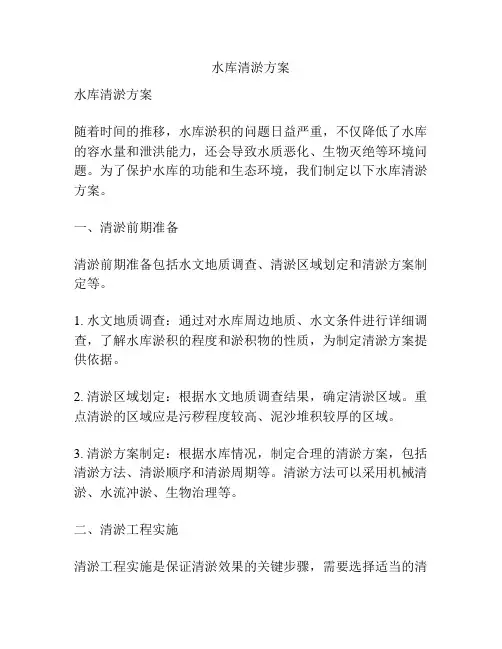 水库清淤方案

水库清淤方案

随着时间的推移，水库淤积的问题日益严重，不仅降低了水库的容水量和泄洪能力，还会导致水质恶化、生物灭绝等环境问题。为了保护水库的功能和生态环境，我们制定以下水库清淤方案。

一、清淤前期准备

清淤前期准备包括水文地质调查、清淤区域划定和清淤方案制定等。

1. 水文地质调查：通过对水库周边地质、水文条件进行详细调查，了解水库淤积的程度和淤积物的性质，为制定清淤方案提供依据。

2. 清淤区域划定：根据水文地质调查结果，确定清淤区域。重点清淤的区域应是污秽程度较高、泥沙堆积较厚的区域。

3. 清淤方案制定：根据水库情况，制定合理的清淤方案，包括清淤方法、清淤顺序和清淤周期等。清淤方法可以采用机械清淤、水流冲淤、生物治理等。

二、清淤工程实施

清淤工程实施是保证清淤效果的关键步骤，需要选择适当的清